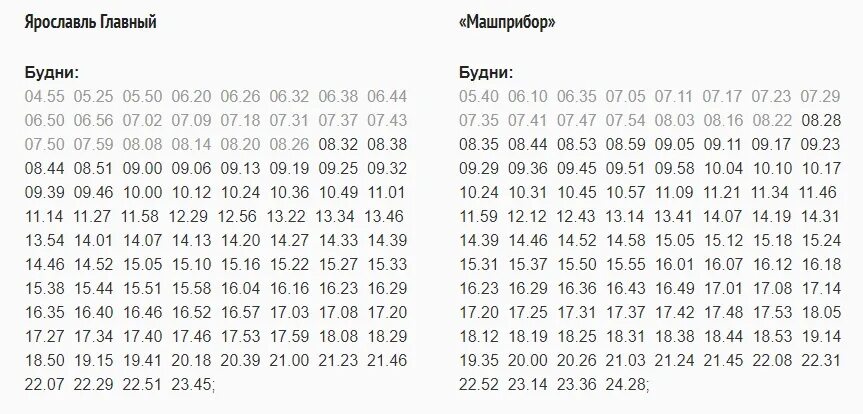 Ярославль Главный

Будни:
04.55 05.25 05.50 06.20 06.26 06.32 06.38 06.44 06.50 06.56 07.02 07.09 07.18 07.31 07.37 07.43 07.50 07.59 08.08 08.14 08.20 08.26 08.32 08.38 08.44 08.51 09.00 09.06 09.13 09.19 09.25 09.32 09.39 09.46 10.00 10.12 10.24 10.36 10.49 11.01 11.14 11.27 11.58 12.29 12.56 13.22 13.34 13.46 13.54 14.01 14.07 14.13 14.20 14.27 14.33 14.39 14.46 14.52 15.05 15.10 15.16 15.22 15.27 15.33 15.38 15.44 15.51 15.58 16.04 16.16 16.23 16.29 16.35 16.40 16.46 16.52 16.57 17.03 17.08 17.20 17.27 17.34 17.40 17.46 17.53 17.59 18.08 18.29 18.50 19.15 19.41 20.18 20.39 21.00 21.23 21.46 22.07 22.29 22.51 23.45;

«Машприбор»

Будни:
05.40 06.10 06.35 07.05 07.11 07.17 07.23 07.29 07.35 07.41 07.47 07.54 08.03 08.16 08.22 08.28 08.35 08.44 08.53 08.59 09.05 09.11 09.17 09.23 09.29 09.36 09.45 09.51 09.58 10.04 10.10 10.17 10.24 10.31 10.45 10.57 11.09 11.21 11.34 11.46 11.59 12.12 12.43 13.14 13.41 14.07 14.19 14.31 14.39 14.46 14.52 14.58 15.05 15.12 15.18 15.24 15.31 15.37 15.50 15.55 16.01 16.07 16.12 16.18 16.23 16.29 16.36 16.43 16.49 17.01 17.08 17.14 17.20 17.25 17.31 17.37 17.42 17.48 17.53 18.05 18.12 18.19 18.25 18.31 18.38 18.44 18.53 19.14 19.35 20.00 20.26 21.03 21.24 21.45 22.08 22.31 22.52 23.14 23.36 24.28;